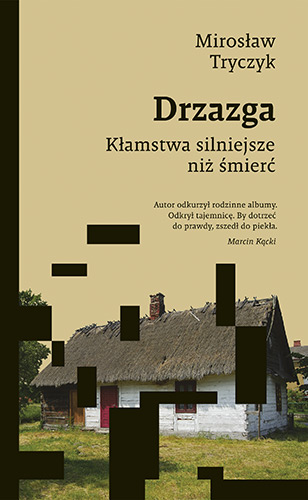 Mirosław Tryczyk

Drzazga

Kłamstwa silniejsze niż śmierć

Autor odkurzył rodzinne albumy. Odkrył tajemnicę. By dotrzeć do prawdy, zszedł do piekła.

Marcin Kącki